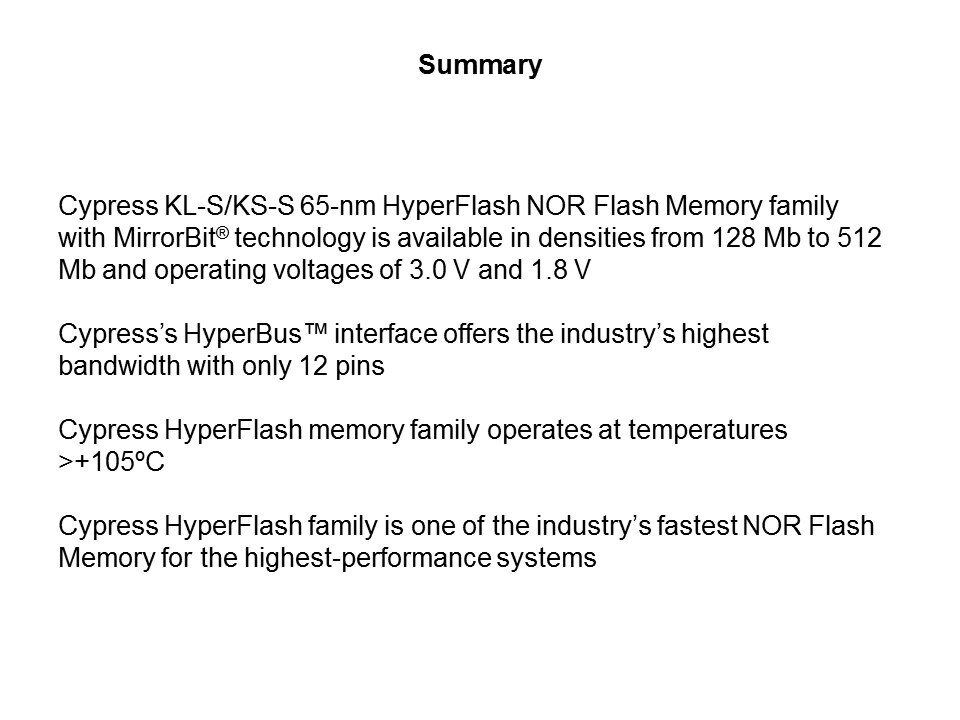 Summary

Cypress KL-S/KS-S 65-nm HyperFlash NOR Flash Memory family with MirrorBit® technology is available in densities from 128 Mb to 512 Mb and operating voltages of 3.0 V and 1.8 V

Cypress's HyperBus™ interface offers the industry's highest bandwidth with only 12 pins

Cypress HyperFlash memory family operates at temperatures >+105ºC

Cypress HyperFlash family is one of the industry's fastest NOR Flash Memory for the highest-performance systems